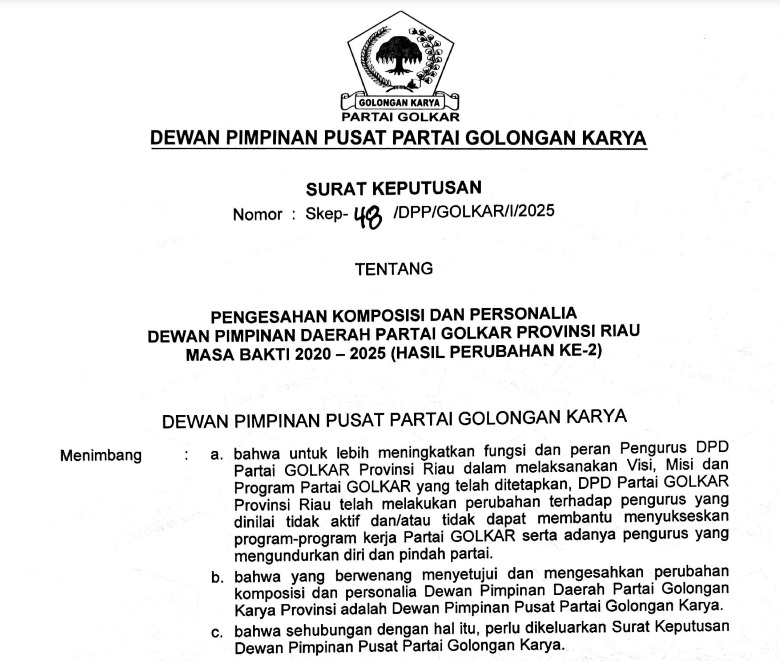 GOLONGAN KARYA
PARTAI GOLKAR

DEWAN PIMPINAN PUSAT PARTAI GOLONGAN KARYA

SURAT KEPUTUSAN
Nomor : Skep- 48 /DPP/GOLKAR/I/2025

TENTANG

PENGESAHAN KOMPOSISI DAN PERSONALIA
DEWAN PIMPINAN DAERAH PARTAI GOLKAR PROVINSI RIAU
MASA BAKTI 2020 – 2025 (HASIL PERUBAHAN KE-2)

DEWAN PIMPINAN PUSAT PARTAI GOLONGAN KARYA

Menimbang : a. bahwa untuk lebih meningkatkan fungsi dan peran Pengurus DPD Partai GOLKAR Provinsi Riau dalam melaksanakan Visi, Misi dan Program Partai GOLKAR yang telah ditetapkan, DPD Partai GOLKAR Provinsi Riau telah melakukan perubahan terhadap pengurus yang dinilai tidak aktif dan/atau tidak dapat membantu menyukseskan program-program kerja Partai GOLKAR serta adanya pengurus yang mengundurkan diri dan pindah partai.

b. bahwa yang berwenang menyetujui dan mengesahkan perubahan komposisi dan personalia Dewan Pimpinan Daerah Partai Golongan Karya Provinsi adalah Dewan Pimpinan Pusat Partai Golongan Karya.

c. bahwa sehubungan dengan hal itu, perlu dikeluarkan Surat Keputusan Dewan Pimpinan Pusat Partai Golongan Karya.